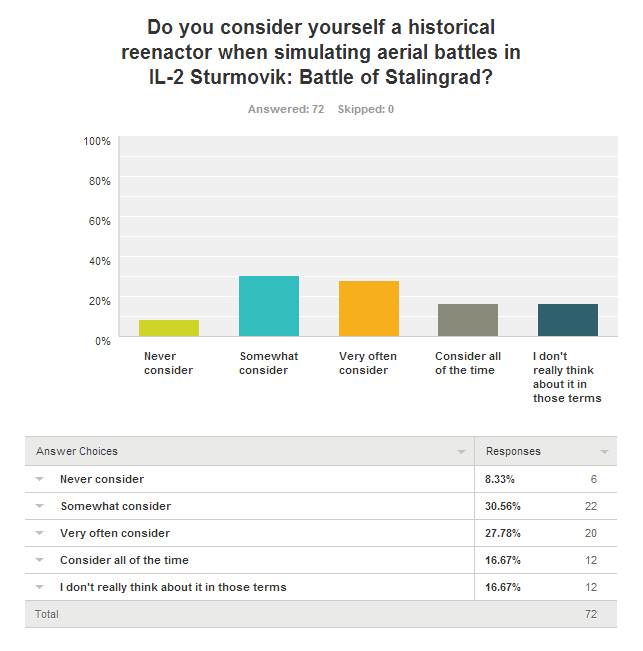 Do you consider yourself a historical reenactor when simulating aerial battles in IL-2 Sturmovik: Battle of Stalingrad?

Answered: 72 Skipped: 0

100%
80%
60%
40%
20%
0%

Never consider
Somewhat consider
Very often consider
Consider all of the time
I don't really think about it in those terms

| Answer Choices | Responses | |
|---|---|---|
| Never consider | 8.33% | 6 |
| Somewhat consider | 30.56% | 22 |
| Very often consider | 27.78% | 20 |
| Consider all of the time | 16.67% | 12 |
| I don't really think about it in those terms | 16.67% | 12 |
| Total | | 72 |